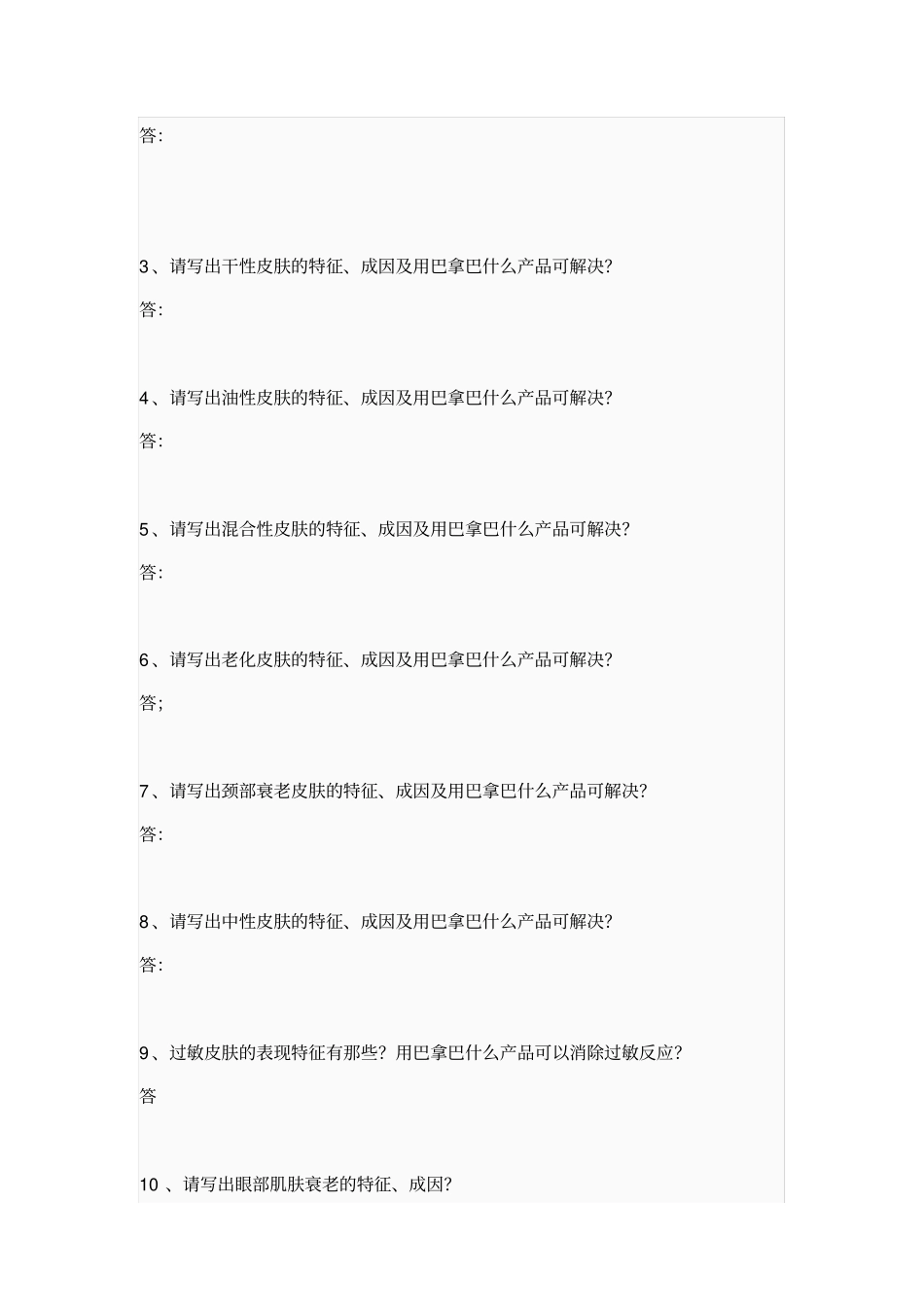 答:

3、请写出干性皮肤的特征、成因及用巴拿巴什么产品可解决?

答:

4、请写出油性皮肤的特征、成因及用巴拿巴什么产品可解决?

答:

5、请写出混合性皮肤的特征、成因及用巴拿巴什么产品可解决?

答:

6、请写出老化皮肤的特征、成因及用巴拿巴什么产品可解决?

答;

7、请写出颈部衰老皮肤的特征、成因及用巴拿巴什么产品可解决?

答:

8、请写出中性皮肤的特征、成因及用巴拿巴什么产品可解决?

答:

9、过敏皮肤的表现特征有那些?用巴拿巴什么产品可以消除过敏反应?

答

10 、请写出眼部肌肤衰老的特征、成因?